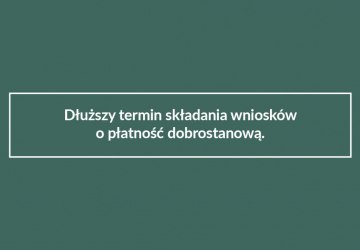 Dłuższy termin składania wniosków
o płatność dobrostanową.